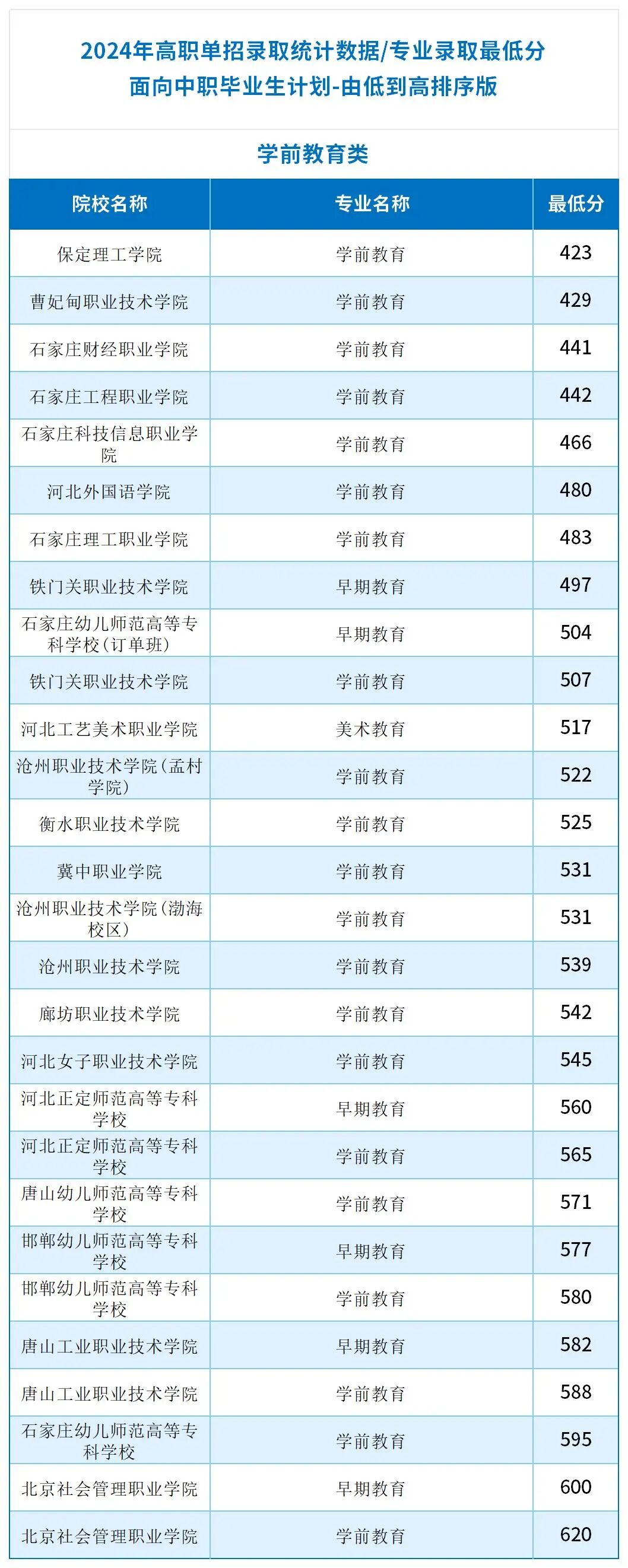 2024年高职单招录取统计数据/专业录取最低分
面向中职毕业生计划-由低到高排序版

学前教育类

| 院校名称 | 专业名称 | 最低分 |
|---|---|---|
| 保定理工学院 | 学前教育 | 423 |
| 曹妃甸职业技术学院 | 学前教育 | 429 |
| 石家庄财经职业学院 | 学前教育 | 441 |
| 石家庄工程职业学院 | 学前教育 | 442 |
| 石家庄科技信息职业学院 | 学前教育 | 466 |
| 河北外国语学院 | 学前教育 | 480 |
| 石家庄理工职业学院 | 学前教育 | 483 |
| 铁门关职业技术学院 | 早期教育 | 497 |
| 石家庄幼儿师范高等专科学校(订单班) | 早期教育 | 504 |
| 铁门关职业技术学院 | 学前教育 | 507 |
| 河北工艺美术职业学院 | 美术教育 | 517 |
| 沧州职业技术学院(孟村学院) | 学前教育 | 522 |
| 衡水职业技术学院 | 学前教育 | 525 |
| 冀中职业学院 | 学前教育 | 531 |
| 沧州职业技术学院(渤海校区) | 学前教育 | 531 |
| 沧州职业技术学院 | 学前教育 | 539 |
| 廊坊职业技术学院 | 学前教育 | 542 |
| 河北女子职业技术学院 | 学前教育 | 545 |
| 河北正定师范高等专科学校 | 早期教育 | 560 |
| 河北正定师范高等专科学校 | 学前教育 | 565 |
| 唐山幼儿师范高等专科学校 | 学前教育 | 571 |
| 邯郸幼儿师范高等专科学校 | 早期教育 | 577 |
| 邯郸幼儿师范高等专科学校 | 学前教育 | 580 |
| 唐山工业职业技术学院 | 早期教育 | 582 |
| 唐山工业职业技术学院 | 学前教育 | 588 |
| 石家庄幼儿师范高等专科学校 | 学前教育 | 595 |
| 北京社会管理职业学院 | 早期教育 | 600 |
| 北京社会管理职业学院 | 学前教育 | 620 |